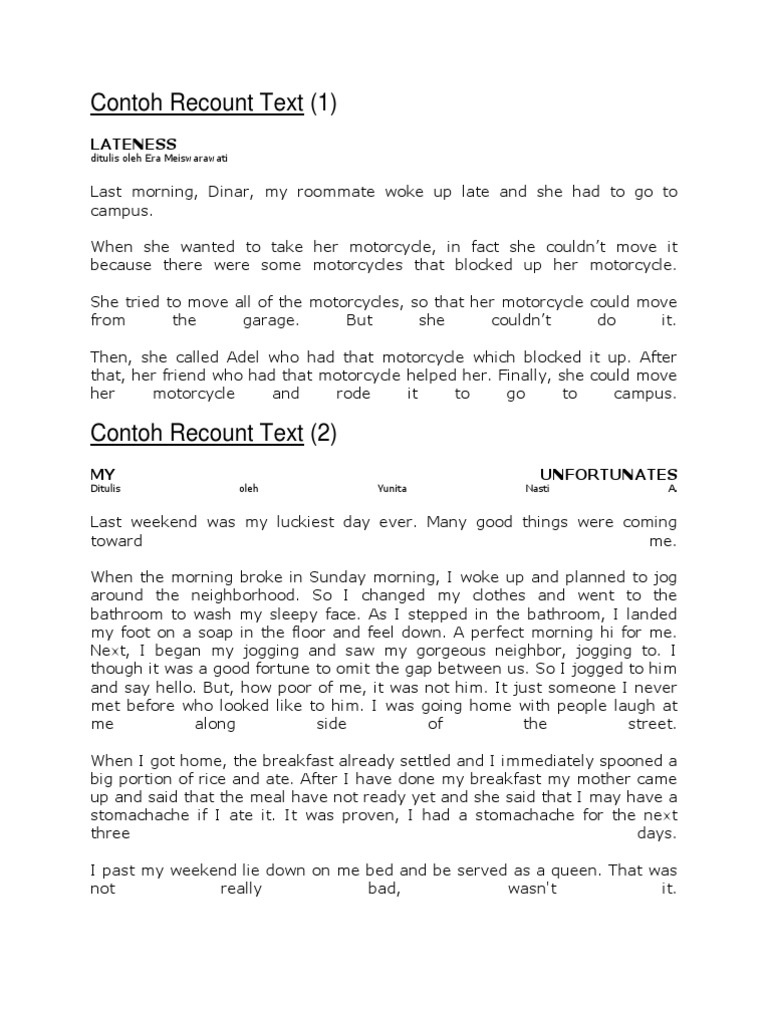 Contoh Recount Text (1)

LATENESS
ditulis oleh Era Meiswarawati

Last morning, Dinar, my roommate woke up late and she had to go to campus.

When she wanted to take her motorcycle, in fact she couldn't move it because there were some motorcycles that blocked up her motorcycle.

She tried to move all of the motorcycles, so that her motorcycle could move from the garage. But she couldn't do it.

Then, she called Adel who had that motorcycle which blocked it up. After that, her friend who had that motorcycle helped her. Finally, she could move her motorcycle and rode it to go to campus.

Contoh Recount Text (2)

MY UNFORTUNATES
Ditulis oleh Yunita Nasti A

Last weekend was my luckiest day ever. Many good things were coming toward me.

When the morning broke in Sunday morning, I woke up and planned to jog around the neighborhood. So I changed my clothes and went to the bathroom to wash my sleepy face. As I stepped in the bathroom, I landed my foot on a soap in the floor and feel down. A perfect morning hi for me. Next, I began my jogging and saw my gorgeous neighbor, jogging to. I though it was a good fortune to omit the gap between us. So I jogged to him and say hello. But, how poor of me, it was not him. It just someone I never met before who looked like to him. I was going home with people laugh at me along side of the street.

When I got home, the breakfast already settled and I immediately spooned a big portion of rice and ate. After I have done my breakfast my mother came up and said that the meal have not ready yet and she said that I may have a stomachache if I ate it. It was proven, I had a stomachache for the next three days.

I past my weekend lie down on me bed and be served as a queen. That was not really bad, wasn't it.